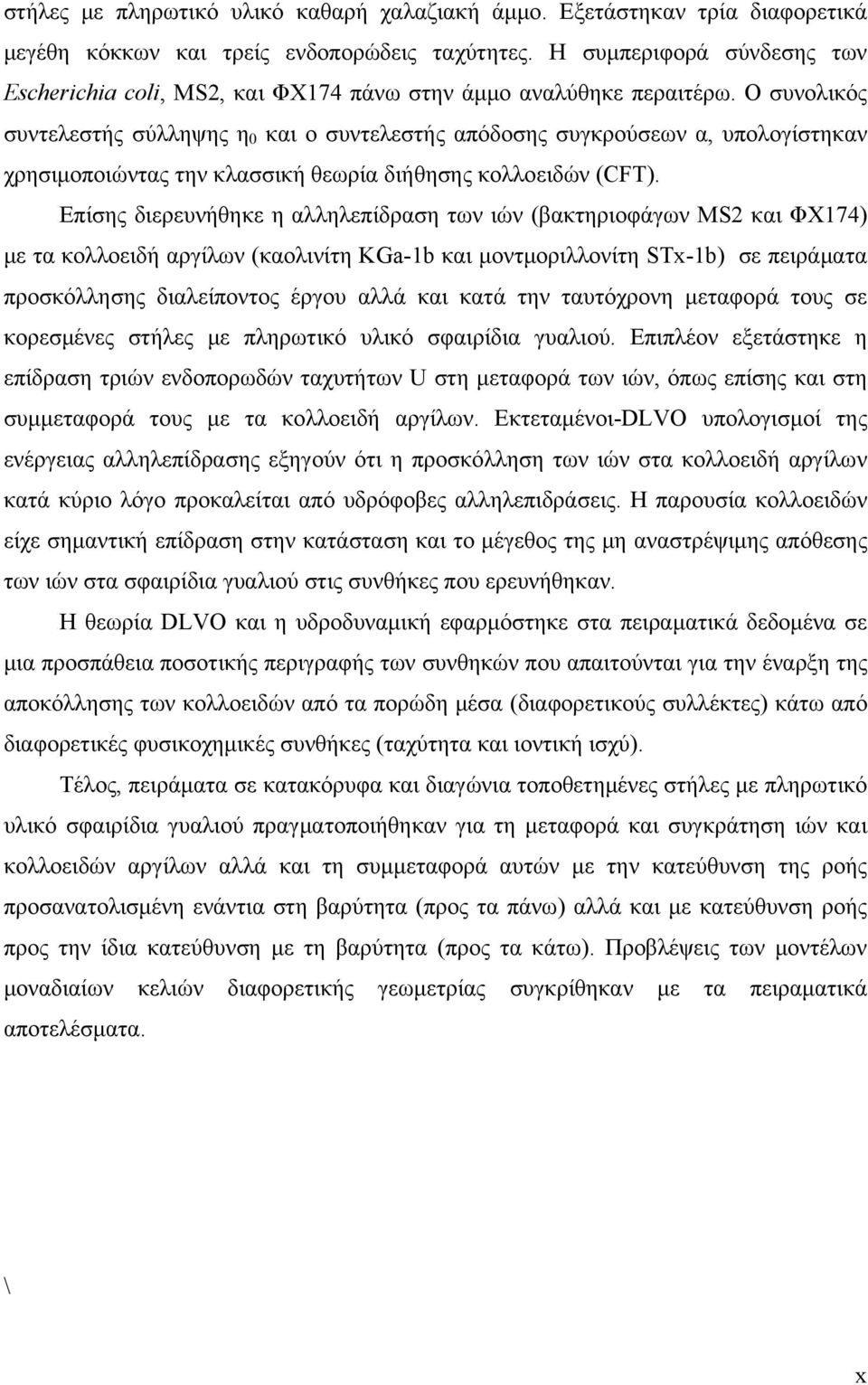 στήλες με πληρωτικό υλικό καθαρή χαλαζιακή άμμο. Εξετάστηκαν τρία διαφορετικά μεγέθη κόκκων και τρείς ενδοπορώδεις ταχύτητες. Η συμπεριφορά σύνδεσης των Escherichia coli, MS2, και ΦΧ174 πάνω στην άμμο αναλύθηκε περαιτέρω. Ο συνολικός συντελεστής σύλληψης $η_0$ και ο συντελεστής απόδοσης συγκρούσεων α, υπολογίστηκαν χρησιμοποιώντας την κλασσική θεωρία διήθησης κολλοειδών (CFT).

Επίσης διερευνήθηκε η αλληλεπίδραση των ιών (βακτηριοφάγων MS2 και ΦΧ174) με τα κολλοειδή αργίλων (καολινίτη KGa-1b και μοντμοριλλονίτη STx-1b) σε πειράματα προσκόλλησης διαλείποντος έργου αλλά και κατά την ταυτόχρονη μεταφορά τους σε κορεσμένες στήλες με πληρωτικό υλικό σφαιρίδια γυαλιού. Επιπλέον εξετάστηκε η επίδραση τριών ενδοπορωδών ταχυτήτων U στη μεταφορά των ιών, όπως επίσης και στη συμμεταφορά τους με τα κολλοειδή αργίλων. Εκτεταμένοι-DLVO υπολογισμοί της ενέργειας αλληλεπίδρασης εξηγούν ότι η προσκόλληση των ιών στα κολλοειδή αργίλων κατά κύριο λόγο προκαλείται από υδρόφοβες αλληλεπιδράσεις. Η παρουσία κολλοειδών είχε σημαντική επίδραση στην κατάσταση και το μέγεθος της μη αναστρέψιμης απόθεσης των ιών στα σφαιρίδια γυαλιού στις συνθήκες που ερευνήθηκαν.

Η θεωρία DLVO και η υδροδυναμική εφαρμόστηκε στα πειραματικά δεδομένα σε μια προσπάθεια ποσοτικής περιγραφής των συνθηκών που απαιτούνται για την έναρξη της αποκόλλησης των κολλοειδών από τα πορώδη μέσα (διαφορετικούς συλλέκτες) κάτω από διαφορετικές φυσικοχημικές συνθήκες (ταχύτητα και ιοντική ισχύ).

Τέλος, πειράματα σε κατακόρυφα και διαγώνια τοποθετημένες στήλες με πληρωτικό υλικό σφαιρίδια γυαλιού πραγματοποιήθηκαν για τη μεταφορά και συγκράτηση ιών και κολλοειδών αργίλων αλλά και τη συμμεταφορά αυτών με την κατεύθυνση της ροής προσανατολισμένη ενάντια στη βαρύτητα (προς τα πάνω) αλλά και με κατεύθυνση ροής προς την ίδια κατεύθυνση με τη βαρύτητα (προς τα κάτω). Προβλέψεις των μοντέλων μοναδιαίων κελιών διαφορετικής γεωμετρίας συγκρίθηκαν με τα πειραματικά αποτελέσματα.

\

x